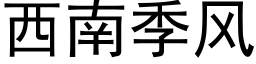 西南季风